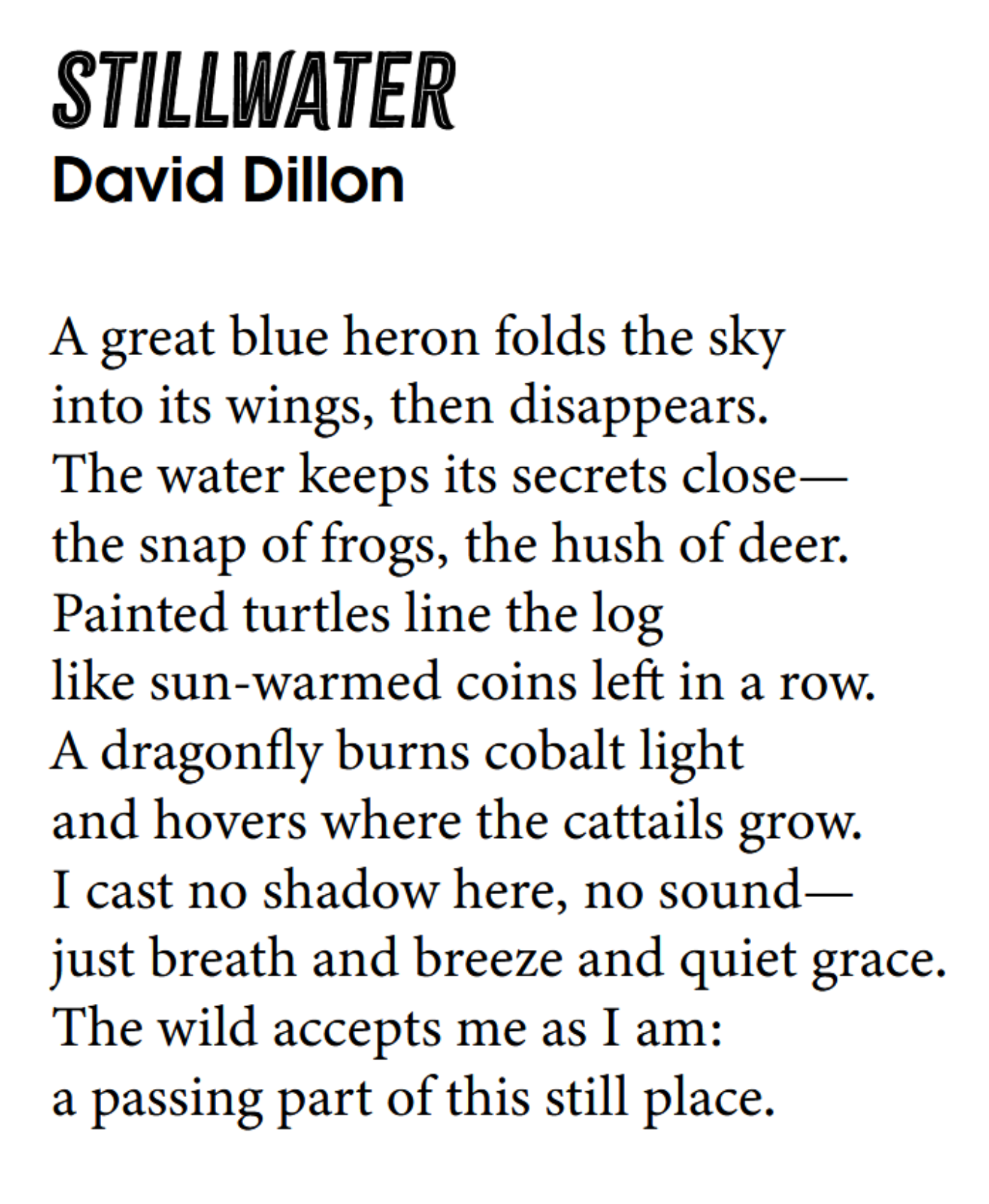 STILLWATER
David Dillon

A great blue heron folds the sky
into its wings, then disappears.
The water keeps its secrets close—
the snap of frogs, the hush of deer.
Painted turtles line the log
like sun-warmed coins left in a row.
A dragonfly burns cobalt light
and hovers where the cattails grow.
I cast no shadow here, no sound—
just breath and breeze and quiet grace.
The wild accepts me as I am:
a passing part of this still place.